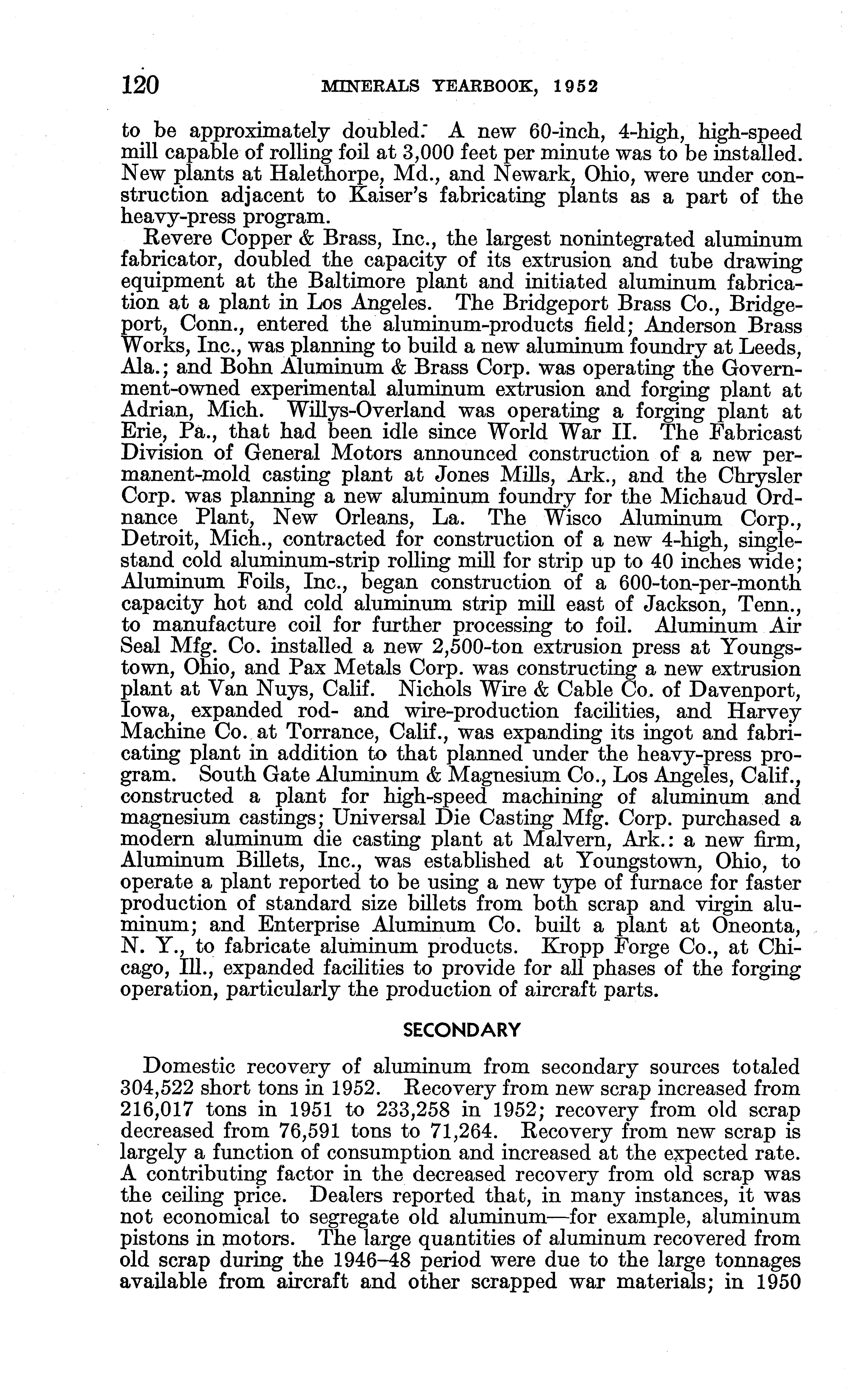 120 MINERALS YEARBOOK, 1952

to be approximately doubled. A new 60-inch, 4-high, high-speed mill capable of rolling foil at 3,000 feet per minute was to be installed. New plants at Halethorpe, Md., and Newark, Ohio, were under construction adjacent to Kaiser's fabricating plants as a part of the heavy-press program.

Revere Copper & Brass, Inc., the largest nonintegrated aluminum fabricator, doubled the capacity of its extrusion and tube drawing equipment at the Baltimore plant and initiated aluminum fabrication at a plant in Los Angeles. The Bridgeport Brass Co., Bridgeport, Conn., entered the aluminum-products field; Anderson Brass Works, Inc., was planning to build a new aluminum foundry at Leeds, Ala.; and Bohn Aluminum & Brass Corp. was operating the Government-owned experimental aluminum extrusion and forging plant at Adrian, Mich. Willys-Overland was operating a forging plant at Erie, Pa., that had been idle since World War II. The Fabricast Division of General Motors announced construction of a new permanent-mold casting plant at Jones Mills, Ark., and the Chrysler Corp. was planning a new aluminum foundry for the Michaud Ordnance Plant, New Orleans, La. The Wisco Aluminum Corp., Detroit, Mich., contracted for construction of a new 4-high, single-stand cold aluminum-strip rolling mill for strip up to 40 inches wide; Aluminum Foils, Inc., began construction of a 600-ton-per-month capacity hot and cold aluminum strip mill east of Jackson, Tenn., to manufacture coil for further processing to foil. Aluminum Air Seal Mfg. Co. installed a new 2,500-ton extrusion press at Youngstown, Ohio, and Pax Metals Corp. was constructing a new extrusion plant at Van Nuys, Calif. Nichols Wire & Cable Co. of Davenport, Iowa, expanded rod- and wire-production facilities, and Harvey Machine Co. at Torrance, Calif., was expanding its ingot and fabricating plant in addition to that planned under the heavy-press program. South Gate Aluminum & Magnesium Co., Los Angeles, Calif., constructed a plant for high-speed machining of aluminum and magnesium castings; Universal Die Casting Mfg. Corp. purchased a modern aluminum die casting plant at Malvern, Ark.: a new firm, Aluminum Billets, Inc., was established at Youngstown, Ohio, to operate a plant reported to be using a new type of furnace for faster production of standard size billets from both scrap and virgin aluminum; and Enterprise Aluminum Co. built a plant at Oneonta, N. Y., to fabricate aluminum products. Kropp Forge Co., at Chicago, Ill., expanded facilities to provide for all phases of the forging operation, particularly the production of aircraft parts.

SECONDARY

Domestic recovery of aluminum from secondary sources totaled 304,522 short tons in 1952. Recovery from new scrap increased from 216,017 tons in 1951 to 233,258 in 1952; recovery from old scrap decreased from 76,591 tons to 71,264. Recovery from new scrap is largely a function of consumption and increased at the expected rate. A contributing factor in the decreased recovery from old scrap was the ceiling price. Dealers reported that, in many instances, it was not economical to segregate old aluminum—for example, aluminum pistons in motors. The large quantities of aluminum recovered from old scrap during the 1946–48 period were due to the large tonnages available from aircraft and other scrapped war materials; in 1950